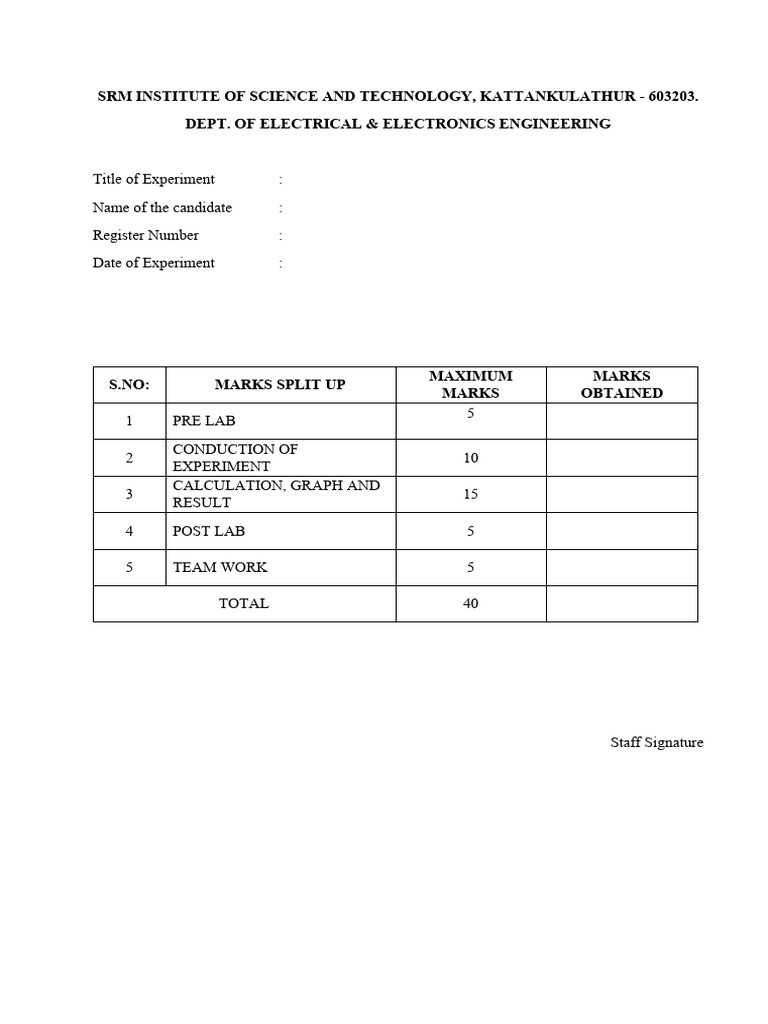 SRM INSTITUTE OF SCIENCE AND TECHNOLOGY, KATTANKULATHUR - 603203.
DEPT. OF ELECTRICAL & ELECTRONICS ENGINEERING

Title of Experiment :
Name of the candidate :
Register Number :
Date of Experiment :

| S.NO: | MARKS SPLIT UP | MAXIMUM MARKS | MARKS OBTAINED |
|---|---|---|---|
| 1 | PRE LAB | 5 | |
| 2 | CONDUCTION OF EXPERIMENT | 10 | |
| 3 | CALCULATION, GRAPH AND RESULT | 15 | |
| 4 | POST LAB | 5 | |
| 5 | TEAM WORK | 5 | |
| TOTAL | | 40 | |

Staff Signature